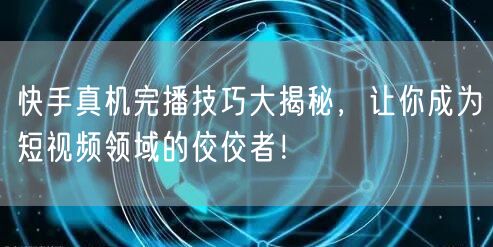 快手真机完播技巧大揭秘，让你成为短视频领域的佼佼者！